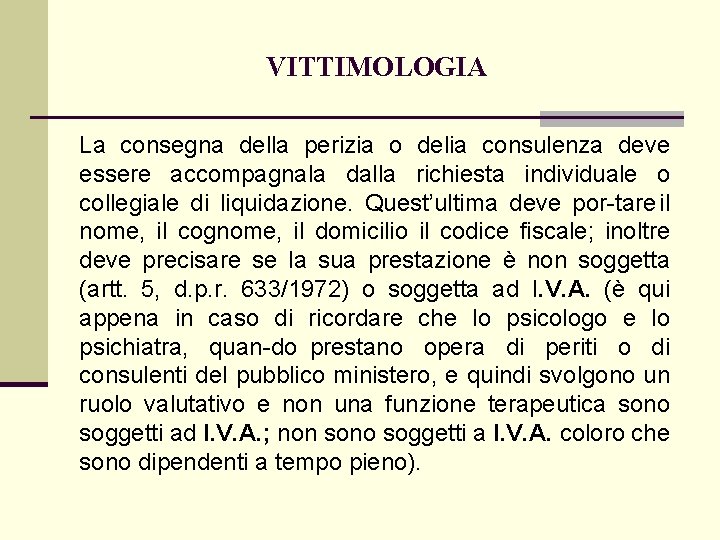 VITTIMOLOGIA

La consegna della perizia o delia consulenza deve essere accompagnala dalla richiesta individuale o collegiale di liquidazione. Quest'ultima deve por-tare il nome, il cognome, il domicilio il codice fiscale; inoltre deve precisare se la sua prestazione è non soggetta (artt. 5, d.p.r. 633/1972) o soggetta ad I.V.A. (è qui appena in caso di ricordare che lo psicologo e lo psichiatra, quan-do prestano opera di periti o di consulenti del pubblico ministero, e quindi svolgono un ruolo valutativo e non una funzione terapeutica sono soggetti ad I.V.A.; non sono soggetti a I.V.A. coloro che sono dipendenti a tempo pieno).